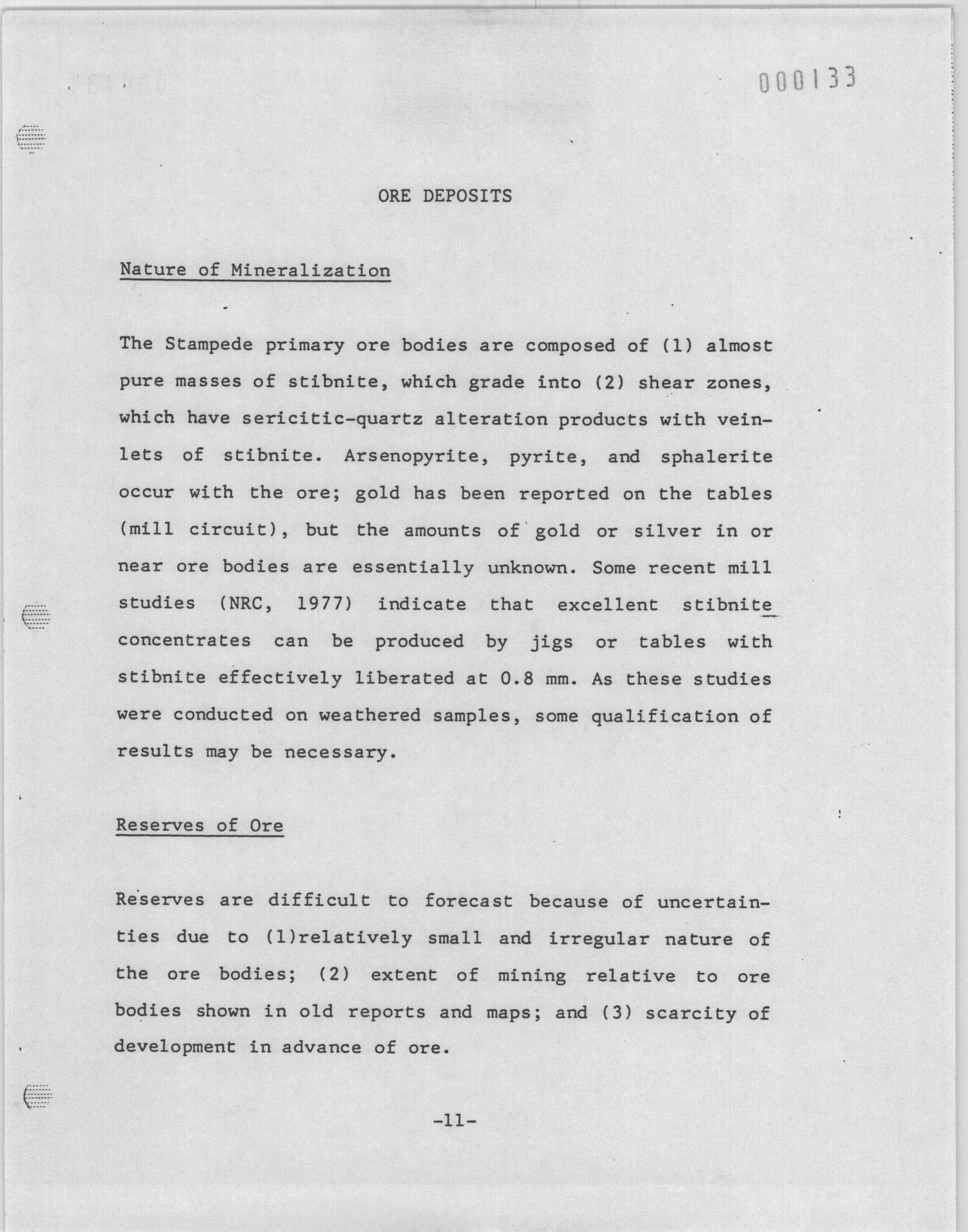 000133

ORE DEPOSITS

Nature of Mineralization

The Stampede primary ore bodies are composed of (1) almost pure masses of stibnite, which grade into (2) shear zones, which have sericitic-quartz alteration products with veinlets of stibnite. Arsenopyrite, pyrite, and sphalerite occur with the ore; gold has been reported on the tables (mill circuit), but the amounts of gold or silver in or near ore bodies are essentially unknown. Some recent mill studies (NRC, 1977) indicate that excellent stibnite concentrates can be produced by jigs or tables with stibnite effectively liberated at 0.8 mm. As these studies were conducted on weathered samples, some qualification of results may be necessary.

Reserves of Ore

Reserves are difficult to forecast because of uncertainties due to (1)relatively small and irregular nature of the ore bodies; (2) extent of mining relative to ore bodies shown in old reports and maps; and (3) scarcity of development in advance of ore.

-11-